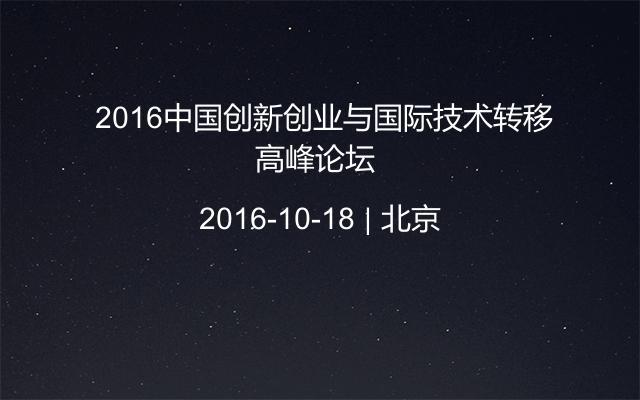 2016中国创新创业与国际技术转移高峰论坛

2016-10-18 | 北京